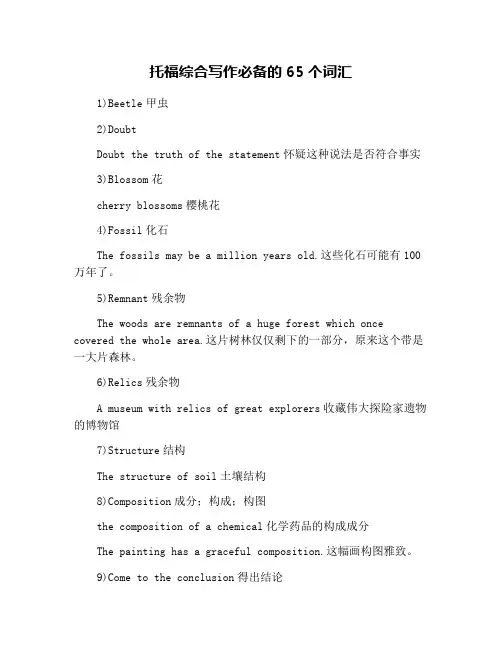 托福综合写作必备的 65 个词汇

1)Beetle 甲虫

2)Doubt

Doubt the truth of the statement 怀疑这种说法是否符合事实

3)Blossom 花

cherry blossoms 樱桃花

4)Fossil 化石

The fossils may be a million years old.这些化石可能有 100 万年了。

5)Remnant 残余物

The woods are remnants of a huge forest which once covered the whole area.这片树林仅仅剩下的一部分，原来这个带是一大片森林。

6)Relics 残余物

A museum with relics of great explorers 收藏伟大探险家遗物的博物馆

7)Structure 结构

The structure of soil 土壤结构

8)Composition 成分；构成；构图

the composition of a chemical 化学药品的构成成分

The painting has a graceful composition.这幅画构图雅致。

9)Come to the conclusion 得出结论